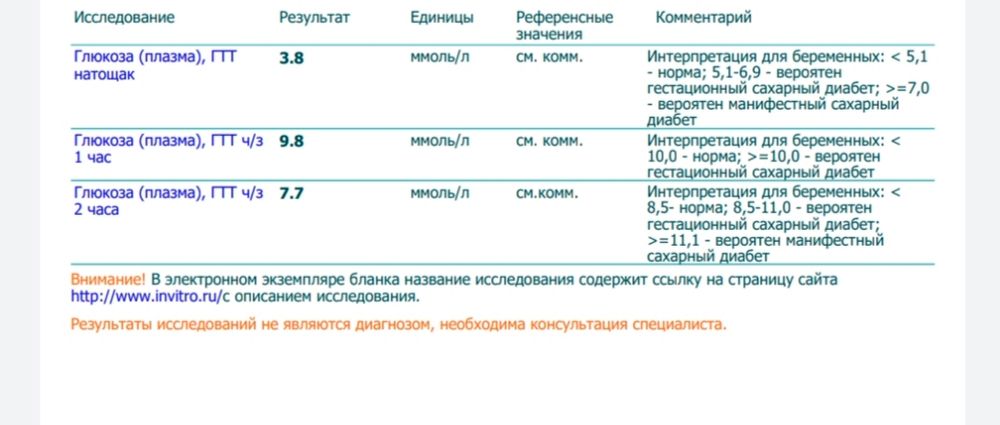 | Исследование | Результат | Единицы | Референсные значения | Комментарий |
|---|---|---|---|---|
| Глюкоза (плазма), ГТТ натощак | 3.8 | ммоль/л | см. комм. | Интерпретация для беременных: < 5,1 - норма; 5,1-6,9 - вероятен гестационный сахарный диабет; >=7,0 - вероятен манифестный сахарный диабет |
| Глюкоза (плазма), ГТТ ч/з 1 час | 9.8 | ммоль/л | см. комм. | Интерпретация для беременных: < 10,0 - норма; >=10,0 - вероятен гестационный сахарный диабет |
| Глюкоза (плазма), ГТТ ч/з 2 часа | 7.7 | ммоль/л | см.комм. | Интерпретация для беременных: < 8,5- норма; 8,5-11,0 - вероятен гестационный сахарный диабет; >=11,1 - вероятен манифестный сахарный диабет |

Внимание! В электронном экземпляре бланка название исследования содержит ссылку на страницу сайта http://www.invitro.ru/с описанием исследования.

Результаты исследований не являются диагнозом, необходима консультация специалиста.